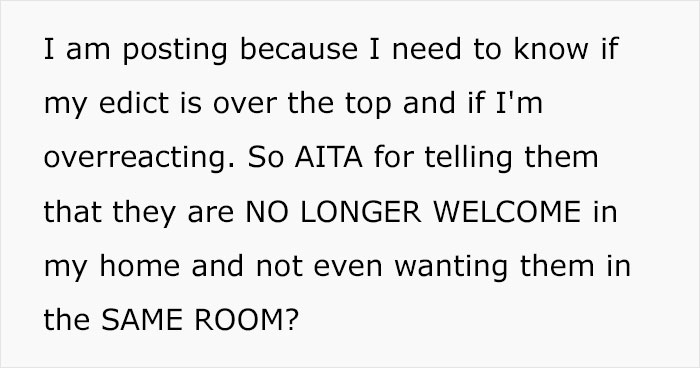 I am posting because I need to know if my edict is over the top and if I'm overreacting. So AITA for telling them that they are NO LONGER WELCOME in my home and not even wanting them in the SAME ROOM?